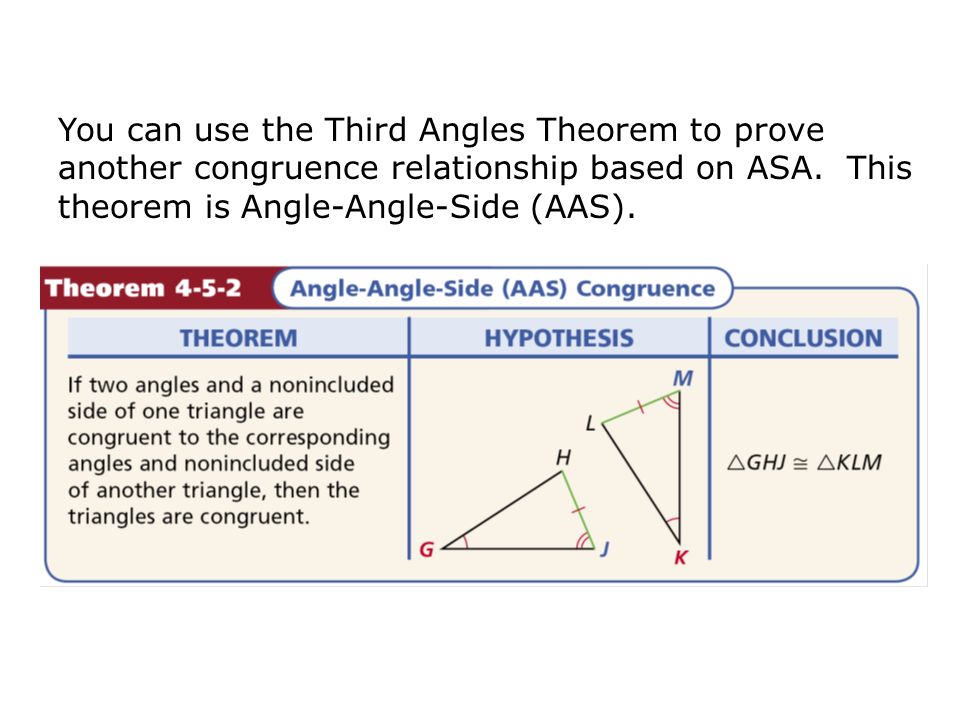 You can use the Third Angles Theorem to prove another congruence relationship based on ASA. This theorem is Angle-Angle-Side (AAS).

Theorem 4-5-2 Angle-Angle-Side (AAS) Congruence

| THEOREM | HYPOTHESIS | CONCLUSION |
|---|---|---|
| If two angles and a nonincluded side of one triangle are congruent to the corresponding angles and nonincluded side of another triangle, then the triangles are congruent. | M L H G J K | $\triangle GHJ \cong \triangle KLM$ |